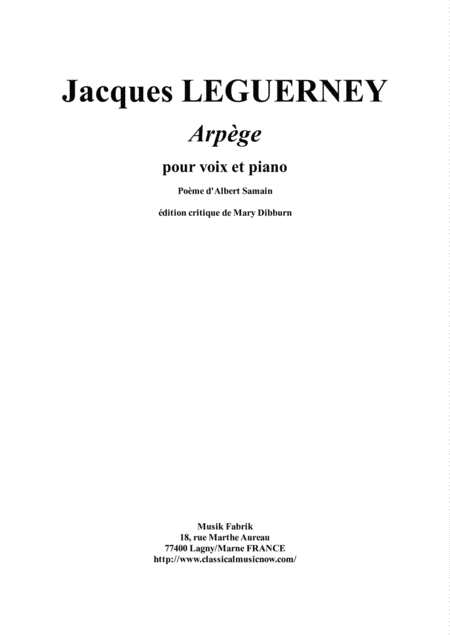 Jacques LEGUERNEY

Arpège

pour voix et piano

Poème d'Albert Samain

édition critique de Mary Dibburn

Musik Fabrik
18, rue Marthe Aureau
77400 Lagny/Marne FRANCE
http://www.classicalmusicnow.com/